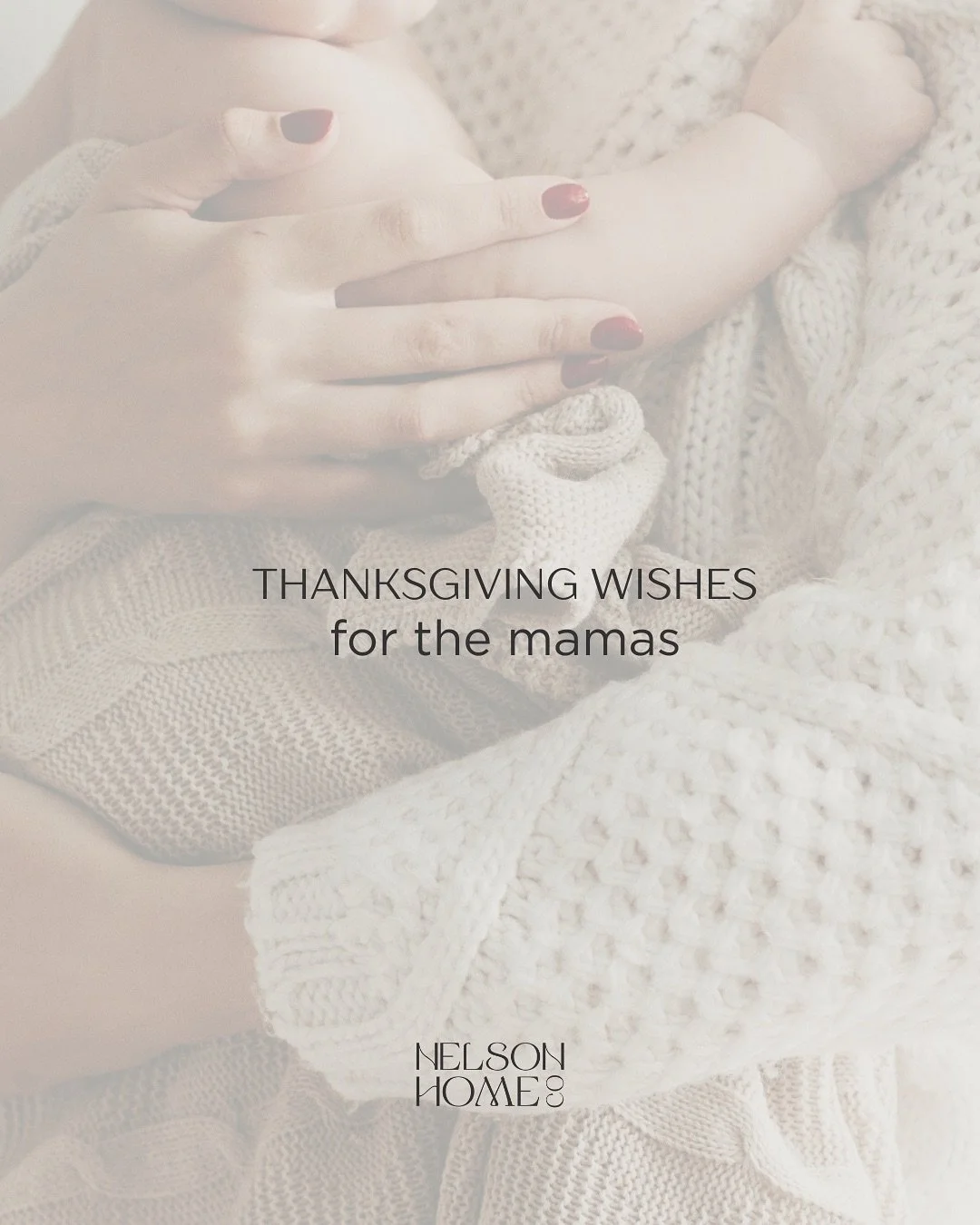 THANKSGIVING WISHES
for the mamas

NELSON
HOME CO